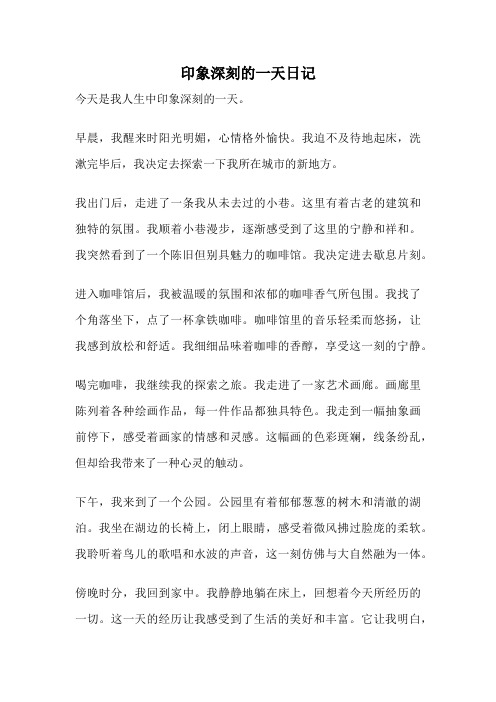 印象深刻的一天日记

今天是我人生中印象深刻的一天。

早晨，我醒来时阳光明媚，心情格外愉快。我迫不及待地起床，洗漱完毕后，我决定去探索一下我所在城市的新地方。

我出门后，走进了一条我从未去过的小巷。这里有着古老的建筑和独特的氛围。我顺着小巷漫步，逐渐感受到了这里的宁静和祥和。我突然看到了一个陈旧但别具魅力的咖啡馆。我决定进去歇息片刻。

进入咖啡馆后，我被温暖的氛围和浓郁的咖啡香气所包围。我找了个角落坐下，点了一杯拿铁咖啡。咖啡馆里的音乐轻柔而悠扬，让我感到放松和舒适。我细细品味着咖啡的香醇，享受这一刻的宁静。

喝完咖啡，我继续我的探索之旅。我走进了一家艺术画廊。画廊里陈列着各种绘画作品，每一件作品都独具特色。我走到一幅抽象画前停下，感受着画家的情感和灵感。这幅画的色彩斑斓，线条纷乱，但却给我带来了一种心灵的触动。

下午，我来到了一个公园。公园里有着郁郁葱葱的树木和清澈的湖泊。我坐在湖边的长椅上，闭上眼睛，感受着微风拂过脸庞的柔软。我聆听着鸟儿的歌唱和水波的声音，这一刻仿佛与大自然融为一体。

傍晚时分，我回到家中。我静静地躺在床上，回想着今天所经历的一切。这一天的经历让我感受到了生活的美好和丰富。它让我明白，